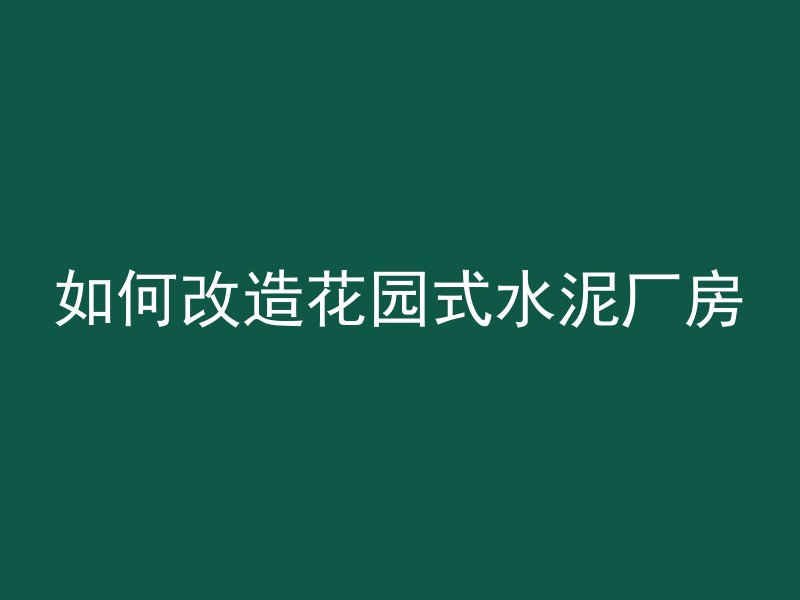 如何改造花园式水泥厂房